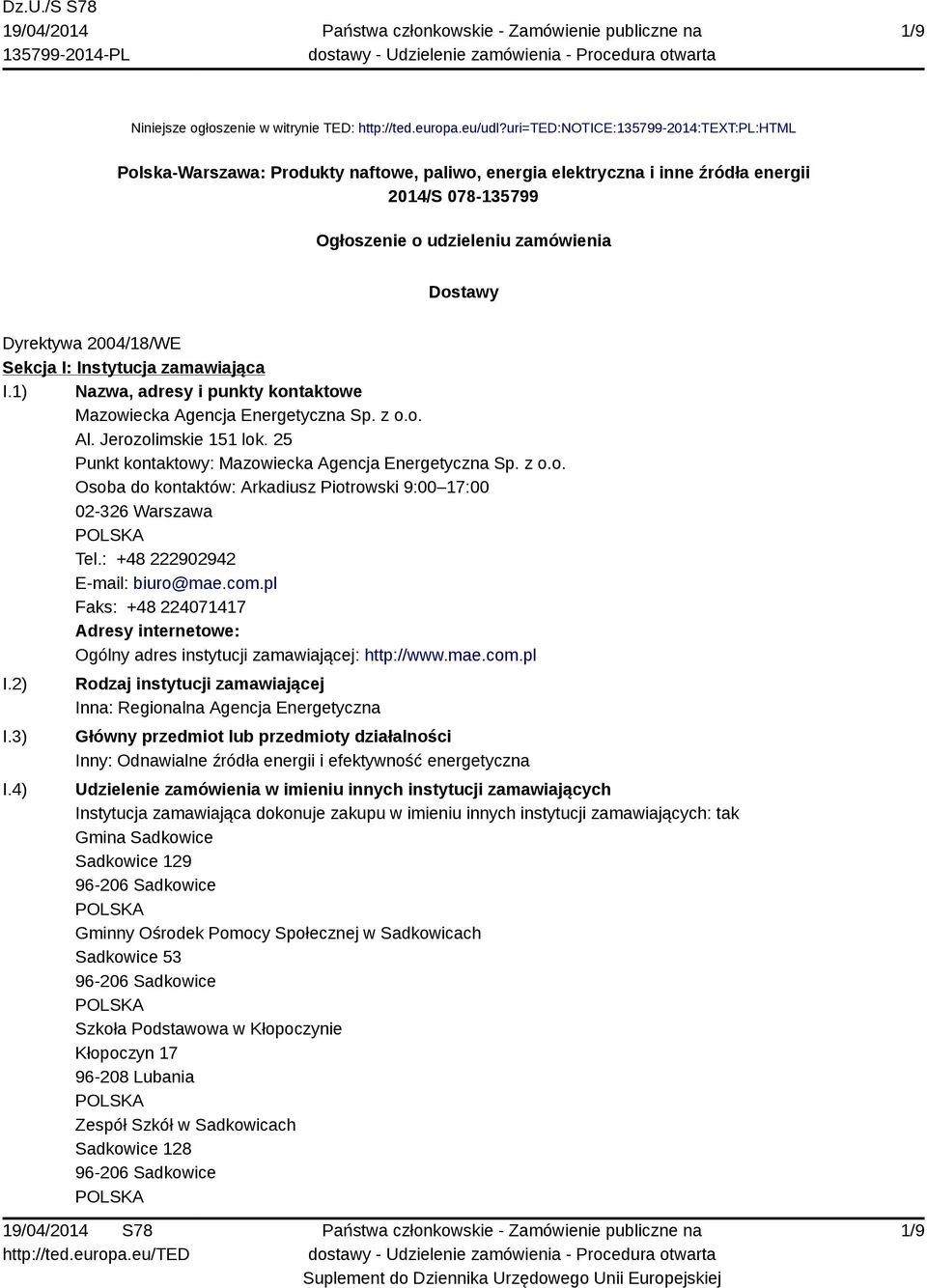 Dz.U./S S78
19/04/2014
135799-2014-PL

Państwa członkowskie - Zamówienie publiczne na dostawy - Udzielenie zamówienia - Procedura otwarta

1/9

Niniejsze ogłoszenie w witrynie TED: http://ted.europa.eu/udl?uri=TED:NOTICE:135799-2014:TEXT:PL:HTML

Polska-Warszawa: Produkty naftowe, paliwo, energia elektryczna i inne źródła energii
2014/S 078-135799

Ogłoszenie o udzieleniu zamówienia

Dostawy

Dyrektywa 2004/18/WE
Sekcja I: Instytucja zamawiająca
I.1) Nazwa, adresy i punkty kontaktowe
Mazowiecka Agencja Energetyczna Sp. z o.o.
Al. Jerozolimskie 151 lok. 25
Punkt kontaktowy: Mazowiecka Agencja Energetyczna Sp. z o.o.
Osoba do kontaktów: Arkadiusz Piotrowski 9:00–17:00
02-326 Warszawa
POLSKA
Tel.: +48 222902942
E-mail: biuro@mae.com.pl
Faks: +48 224071417
Adresy internetowe:
Ogólny adres instytucji zamawiającej: http://www.mae.com.pl
I.2) Rodzaj instytucji zamawiającej
Inna: Regionalna Agencja Energetyczna
I.3) Główny przedmiot lub przedmioty działalności
Inny: Odnawialne źródła energii i efektywność energetyczna
I.4) Udzielenie zamówienia w imieniu innych instytucji zamawiających
Instytucja zamawiająca dokonuje zakupu w imieniu innych instytucji zamawiających: tak
Gmina Sadkowice
Sadkowice 129
96-206 Sadkowice
POLSKA
Gminny Ośrodek Pomocy Społecznej w Sadkowicach
Sadkowice 53
96-206 Sadkowice
POLSKA
Szkoła Podstawowa w Kłopoczynie
Kłopoczyn 17
96-208 Lubania
POLSKA
Zespół Szkół w Sadkowicach
Sadkowice 128
96-206 Sadkowice
POLSKA

19/04/2014 S78
http://ted.europa.eu/TED

Państwa członkowskie - Zamówienie publiczne na dostawy - Udzielenie zamówienia - Procedura otwarta
Suplement do Dziennika Urzędowego Unii Europejskiej

1/9